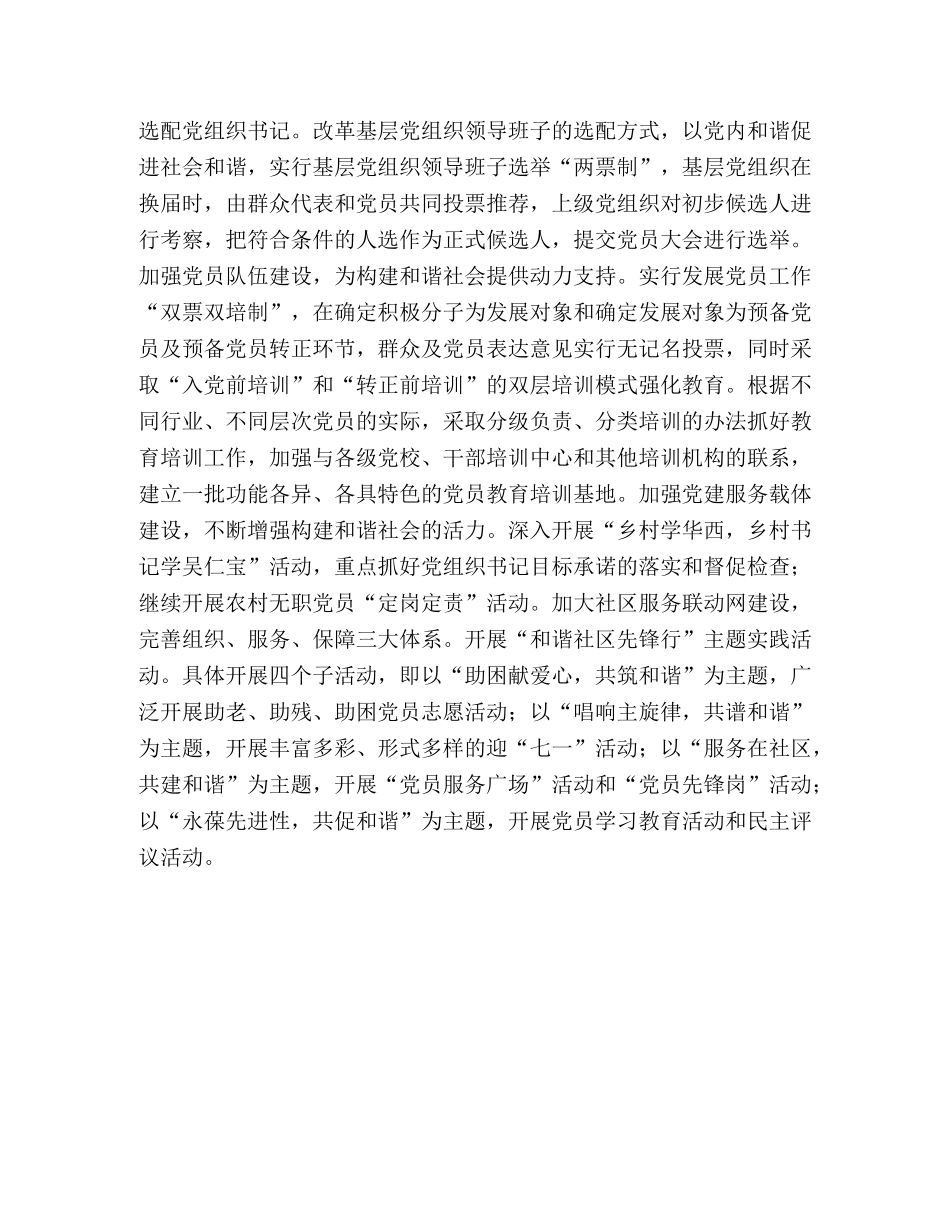 选配党组织书记。改革基层党组织领导班子的选配方式，以党内和谐促进社会和谐，实行基层党组织领导班子选举“两票制”，基层党组织在换届时，由群众代表和党员共同投票推荐，上级党组织对初步候选人进行考察，把符合条件的人选作为正式候选人，提交党员大会进行选举。加强党员队伍建设，为构建和谐社会提供动力支持。实行发展党员工作“双票双培制”，在确定积极分子为发展对象和确定发展对象为预备党员及预备党员转正环节，群众及党员表达意见实行无记名投票，同时采取“入党前培训”和“转正前培训”的双层培训模式强化教育。根据不同行业、不同层次党员的实际，采取分级负责、分类培训的办法抓好教育培训工作，加强与各级党校、干部培训中心和其他培训机构的联系，建立一批功能各异、各具特色的党员教育培训基地。加强党建服务载体建设，不断增强构建和谐社会的活力。深入开展“乡村学华西，乡村书记学吴仁宝”活动，重点抓好党组织书记目标承诺的落实和督促检查；继续开展农村无职党员“定岗定责”活动。加大社区服务联动网建设，完善组织、服务、保障三大体系。开展“和谐社区先锋行”主题实践活动。具体开展四个子活动，即以“助困献爱心，共筑和谐”为主题，广泛开展助老、助残、助困党员志愿活动；以“唱响主旋律，共谱和谐”为主题，开展丰富多彩、形式多样的迎“七一”活动；以“服务在社区，共建和谐”为主题，开展“党员服务广场”活动和“党员先锋岗”活动；以“永葆先进性，共促和谐”为主题，开展党员学习教育活动和民主评议活动。